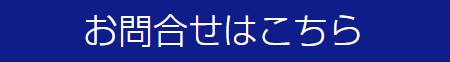 お問合せはこちら